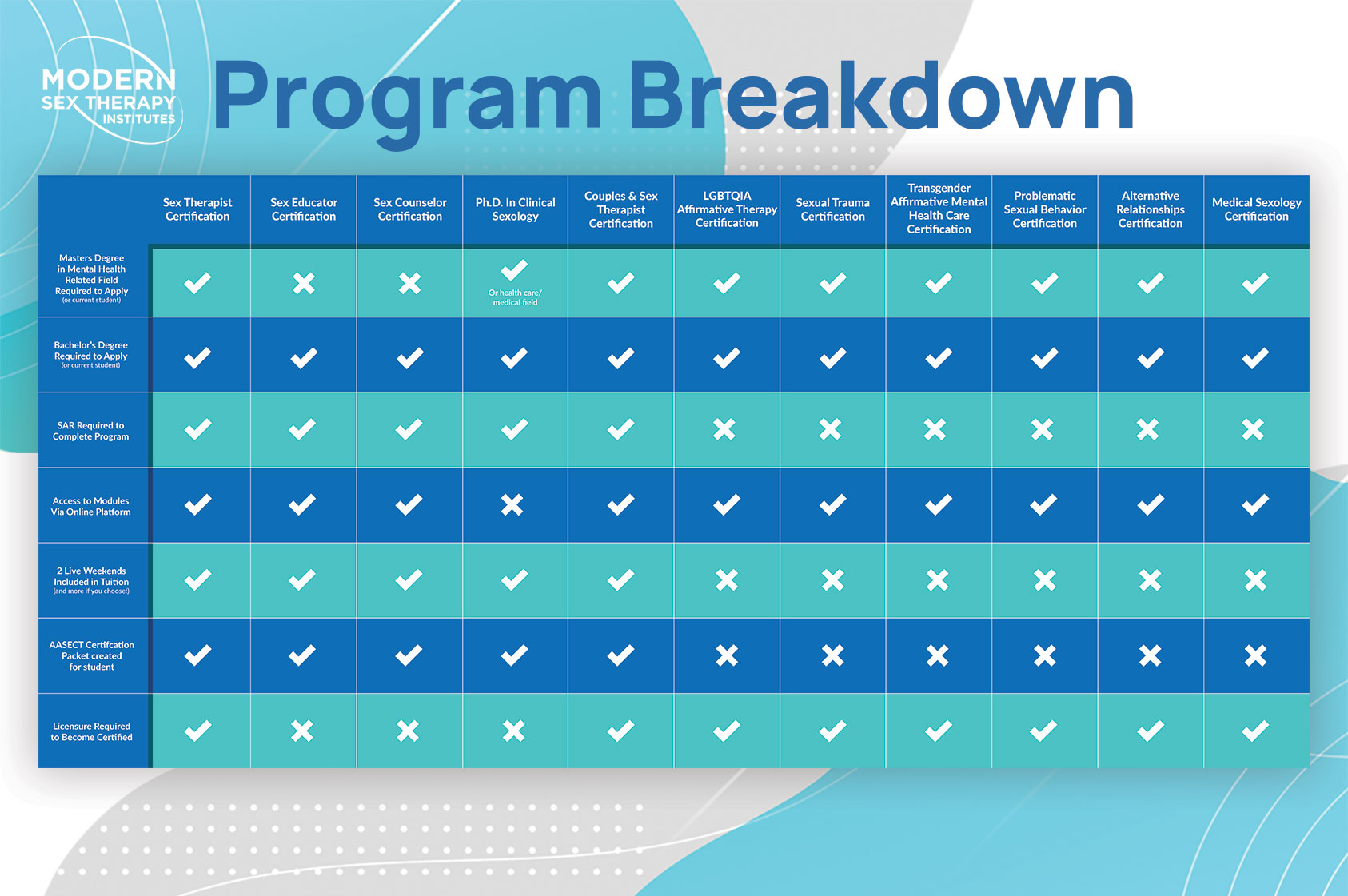 MODERN SEX THERAPY INSTITUTES

Program Breakdown

| | Sex Therapist Certification | Sex Educator Certification | Sex Counselor Certification | Ph.D. In Clinical Sexology | Couples & Sex Therapist Certification | LGBTQIA Affirmative Therapy Certification | Sexual Trauma Certification | Transgender Affirmative Mental Health Care Certification | Problematic Sexual Behavior Certification | Alternative Relationships Certification | Medical Sexology Certification |
|---|---|---|---|---|---|---|---|---|---|---|---|
| Masters Degree in Mental Health Related Field Required to Apply (or current student) | ✓ | ✗ | ✗ | ✓ Or health care/ medical field | ✓ | ✓ | ✓ | ✓ | ✓ | ✓ | ✓ |
| Bachelor's Degree Required to Apply (or current student) | ✓ | ✓ | ✓ | ✓ | ✓ | ✓ | ✓ | ✓ | ✓ | ✓ | ✓ |
| SAR Required to Complete Program | ✓ | ✓ | ✓ | ✓ | ✓ | ✗ | ✗ | ✗ | ✗ | ✗ | ✗ |
| Access to Modules Via Online Platform | ✓ | ✓ | ✓ | ✗ | ✓ | ✓ | ✓ | ✓ | ✓ | ✓ | ✓ |
| 2 Live Weekends Included in Tuition (and more if you choose!) | ✓ | ✓ | ✓ | ✓ | ✓ | ✗ | ✗ | ✗ | ✗ | ✗ | ✗ |
| AASECT Certifcation Packet created for student | ✓ | ✓ | ✓ | ✓ | ✓ | ✗ | ✗ | ✗ | ✗ | ✗ | ✗ |
| Licensure Required to Become Certified | ✓ | ✗ | ✗ | ✗ | ✓ | ✓ | ✓ | ✓ | ✓ | ✓ | ✓ |